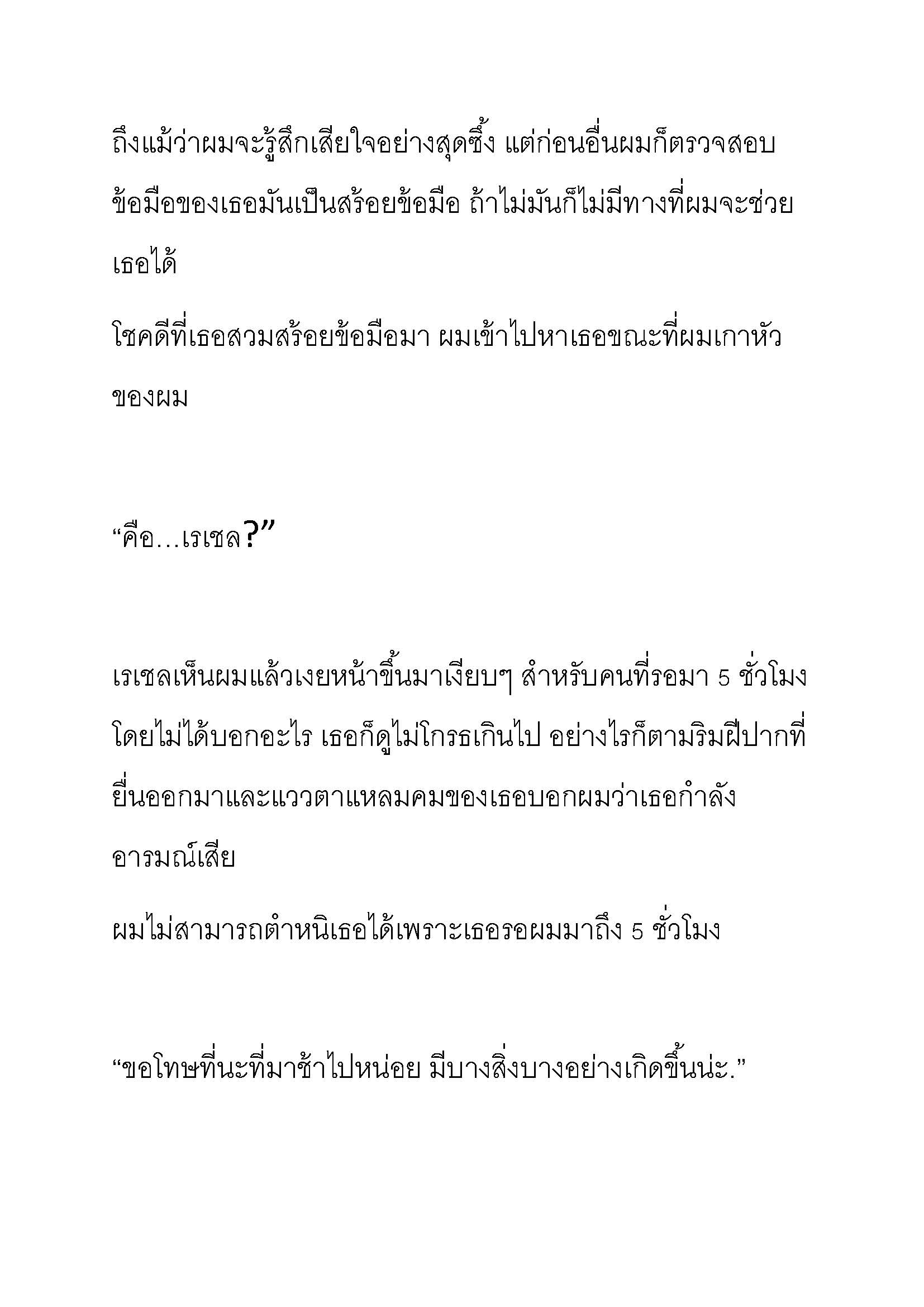 ถึงแม้ว่าผมจะรู้สึกเสียใจอย่างสุดซึ้ง แต่ก่อนอื่นผมก็ตรวจสอบข้อมือของเธอมันเป็นสร้อยข้อมือ ถ้าไม่มันก็ไม่มีทางที่ผมจะช่วยเธอได้

โชคดีที่เธอสวมสร้อยข้อมือมา ผมเข้าไปหาเธอขณะที่ผมเกาหัวของผม

“คือ…เรเชล?”

เรเชลเห็นผมแล้วเงยหน้าขึ้นมาเงียบๆ สำหรับคนที่รอมา 5 ชั่วโมงโดยไม่ได้บอกอะไร เธอก็ดูไม่โกรธเกินไป อย่างไรก็ตามริมฝีปากที่ยื่นออกมาและแววตาแหลมคมของเธอบอกผมว่าเธอกำลังอารมณ์เสีย

ผมไม่สามารถตำหนิเธอได้เพราะเธอรอผมมาถึง 5 ชั่วโมง

“ขอโทษที่นะที่มาช้าไปหน่อย มีบางสิ่งบางอย่างเกิดขึ้นน่ะ.”